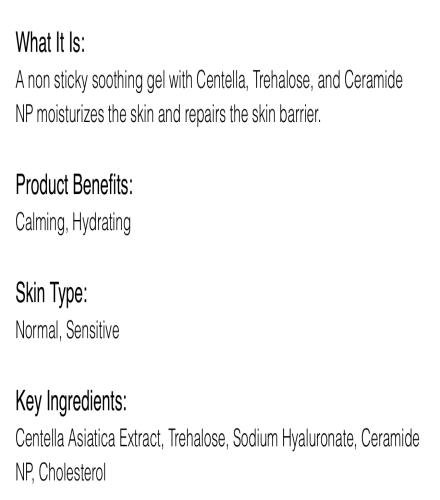 What It Is:
A non sticky soothing gel with Centella, Trehalose, and Ceramide NP moisturizes the skin and repairs the skin barrier.

Product Benefits:
Calming, Hydrating

Skin Type:
Normal, Sensitive

Key Ingredients:
Centella Asiatica Extract, Trehalose, Sodium Hyaluronate, Ceramide NP, Cholesterol